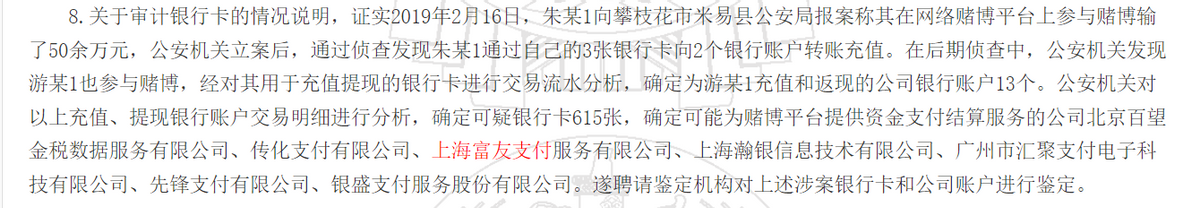 8. 关于审计银行卡的情况说明，证实2019年2月16日，朱某1向攀枝花市米易县公安局报案称其在网络赌博平台上参与赌博输了50余万元，公安机关立案后，通过侦查发现朱某1通过自己的3张银行卡向2个银行账户转账充值。在后期侦查中，公安机关发现游某1也参与赌博，经对其用于充值提现的银行卡进行交易流水分析，确定为游某1充值和返现的公司银行账户13个。公安机关对以上充值、提现银行账户交易明细进行分析，确定可疑银行卡615张，确定可能为赌博平台提供资金支付结算服务的公司北京百望金税数据服务有限公司、传化支付有限公司、上海富友支付服务有限公司、上海瀚银信息技术有限公司、广州市汇聚支付电子科技有限公司、先锋支付有限公司、银盛支付服务股份有限公司。遂聘请鉴定机构对上述涉案银行卡和公司账户进行鉴定。